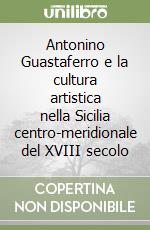 unilibro

Antonino Guastaferro e la cultura artistica nella Sicilia centro-meridionale del XVIII secolo

COPERTINA NON DISPONIBILE